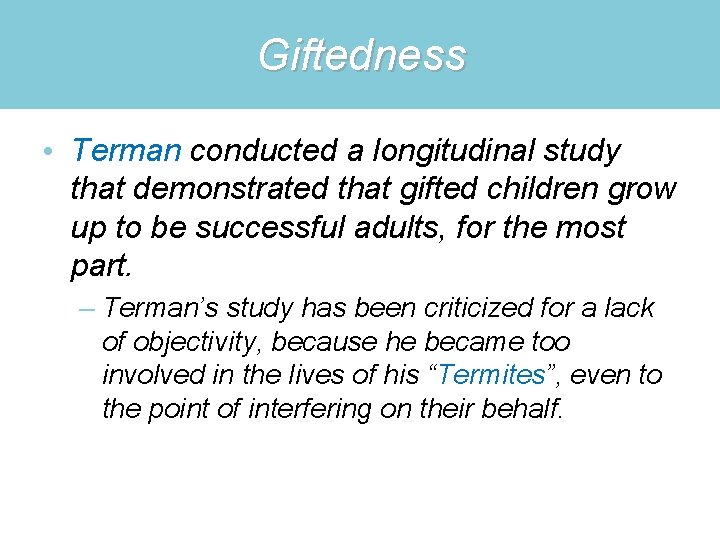 Giftedness

• Terman conducted a longitudinal study that demonstrated that gifted children grow up to be successful adults, for the most part.

– Terman’s study has been criticized for a lack of objectivity, because he became too involved in the lives of his “Termites”, even to the point of interfering on their behalf.